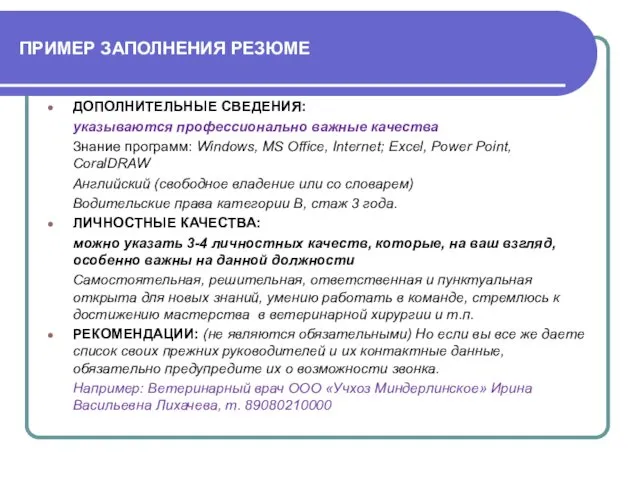 ПРИМЕР ЗАПОЛНЕНИЯ РЕЗЮМЕ

ДОПОЛНИТЕЛЬНЫЕ СВЕДЕНИЯ:

указываются профессионально важные качества

Знание программ: Windows, MS Office, Internet; Excel, Power Point, CoralDRAW

Английский (свободное владение или со словарем)

Водительские права категории В, стаж 3 года.

ЛИЧНОСТНЫЕ КАЧЕСТВА:

можно указать 3-4 личностных качеств, которые, на ваш взгляд, особенно важны на данной должности

Самостоятельная, решительная, ответственная и пунктуальная открыта для новых знаний, умению работать в команде, стремлюсь к достижению мастерства в ветеринарной хирургии и т.п.

РЕКОМЕНДАЦИИ: (не являются обязательными) Но если вы все же даете список своих прежних руководителей и их контактные данные, обязательно предупредите их о возможности звонка.

Например: Ветеринарный врач ООО «Учхоз Миндерлинское» Ирина Васильевна Лихачева, т. 89080210000